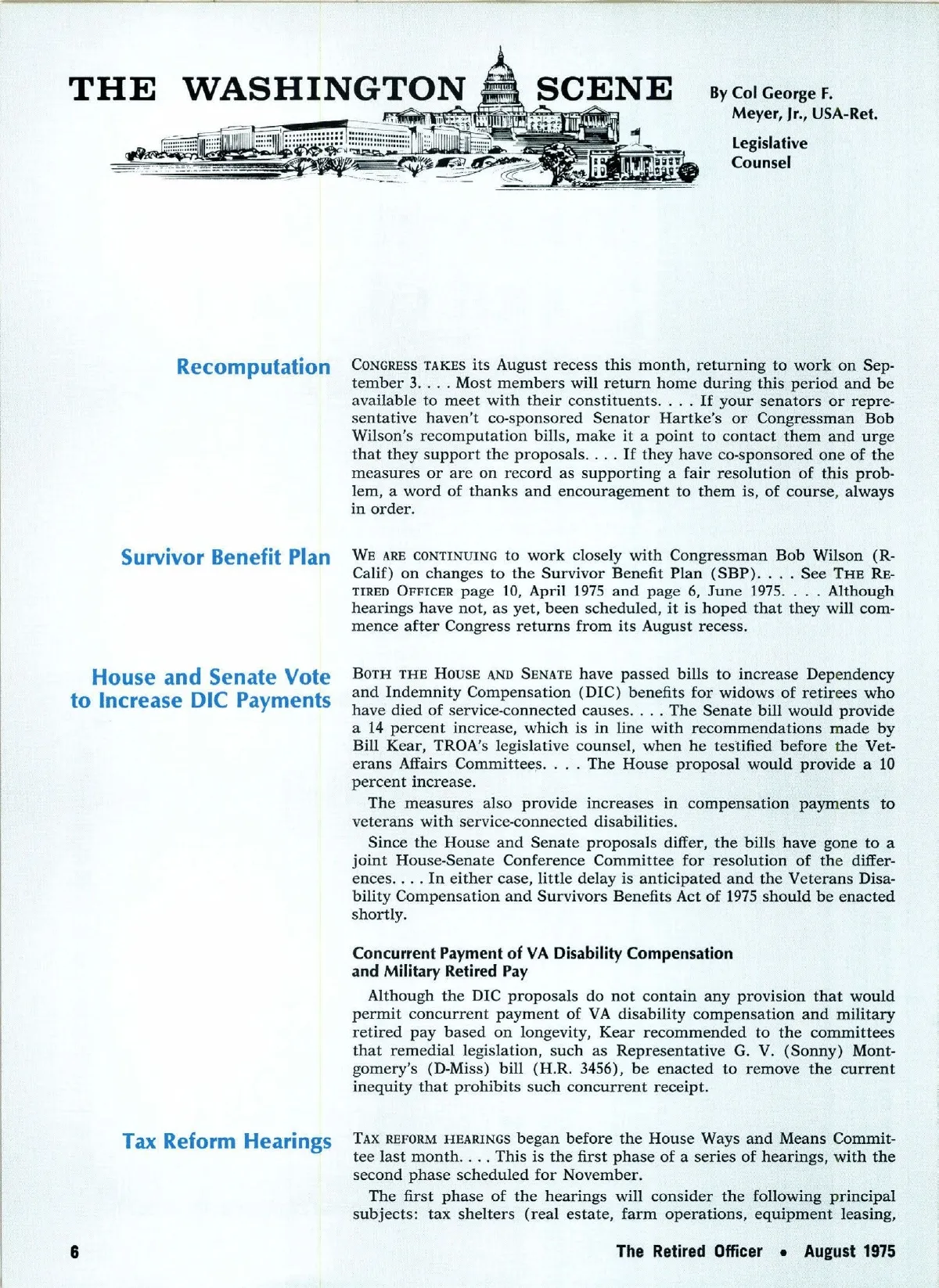 THE WASHINGTON SCENE

By Col George F. Meyer, Jr., USA-Ret.

Legislative Counsel

Recomputation

CONGRESS TAKES its August recess this month, returning to work on September 3. . . . Most members will return home during this period and be available to meet with their constituents. . . . If your senators or representative haven't co-sponsored Senator Hartke's or Congressman Bob Wilson's recomputation bills, make it a point to contact them and urge that they support the proposals. . . . If they have co-sponsored one of the measures or are on record as supporting a fair resolution of this problem, a word of thanks and encouragement to them is, of course, always in order.

Survivor Benefit Plan

WE ARE CONTINUING to work closely with Congressman Bob Wilson (R-Calif) on changes to the Survivor Benefit Plan (SBP). . . . See THE RETIRED OFFICER page 10, April 1975 and page 6, June 1975. . . . Although hearings have not, as yet, been scheduled, it is hoped that they will commence after Congress returns from its August recess.

House and Senate Vote to Increase DIC Payments

BOTH THE HOUSE AND SENATE have passed bills to increase Dependency and Indemnity Compensation (DIC) benefits for widows of retirees who have died of service-connected causes. . . . The Senate bill would provide a 14 percent increase, which is in line with recommendations made by Bill Kear, TROA's legislative counsel, when he testified before the Veterans Affairs Committees. . . . The House proposal would provide a 10 percent increase.

The measures also provide increases in compensation payments to veterans with service-connected disabilities.

Since the House and Senate proposals differ, the bills have gone to a joint House-Senate Conference Committee for resolution of the differences. . . . In either case, little delay is anticipated and the Veterans Disability Compensation and Survivors Benefits Act of 1975 should be enacted shortly.

Concurrent Payment of VA Disability Compensation and Military Retired Pay

Although the DIC proposals do not contain any provision that would permit concurrent payment of VA disability compensation and military retired pay based on longevity, Kear recommended to the committees that remedial legislation, such as Representative G. V. (Sonny) Montgomery's (D-Miss) bill (H.R. 3456), be enacted to remove the current inequity that prohibits such concurrent receipt.

Tax Reform Hearings

TAX REFORM HEARINGS began before the House Ways and Means Committee last month. . . . This is the first phase of a series of hearings, with the second phase scheduled for November.

The first phase of the hearings will consider the following principal subjects: tax shelters (real estate, farm operations, equipment leasing,

6

The Retired Officer • August 1975